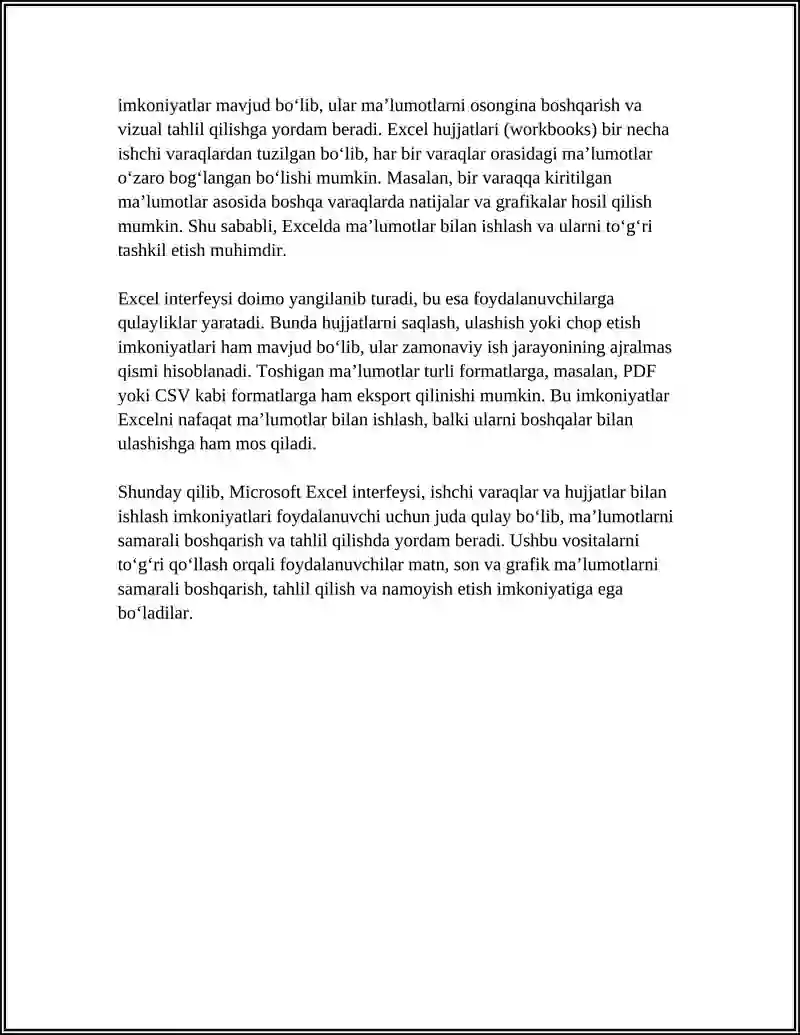 imkoniyatlar mavjud bo‘lib, ular ma’lumotlarni osongina boshqarish va vizual tahlil qilishga yordam beradi. Excel hujjatlari (workbooks) bir necha ishchi varaqlardan tuzilgan bo‘lib, har bir varaqlar orasidagi ma’lumotlar o‘zaro bog‘langan bo‘lishi mumkin. Masalan, bir varaqqa kiritilgan ma’lumotlar asosida boshqa varaqlarda natijalar va grafikalar hosil qilish mumkin. Shu sababli, Excelda ma’lumotlar bilan ishlash va ularni to‘g‘ri tashkil etish muhimdir.

Excel interfeysi doimo yangilanib turadi, bu esa foydalanuvchilarga qulayliklar yaratadi. Bunda hujjatlarni saqlash, ulashish yoki chop etish imkoniyatlari ham mavjud bo‘lib, ular zamonaviy ish jarayonining ajralmas qismi hisoblanadi. Toshigan ma’lumotlar turli formatlarga, masalan, PDF yoki CSV kabi formatlarga ham eksport qilinishi mumkin. Bu imkoniyatlar Excelni nafaqat ma’lumotlar bilan ishlash, balki ularni boshqalar bilan ulashishga ham mos qiladi.

Shunday qilib, Microsoft Excel interfeysi, ishchi varaqlar va hujjatlar bilan ishlash imkoniyatlari foydalanuvchi uchun juda qulay bo‘lib, ma’lumotlarni samarali boshqarish va tahlil qilishda yordam beradi. Ushbu vositalarni to‘g‘ri qo‘llash orqali foydalanuvchilar matn, son va grafik ma’lumotlarni samarali boshqarish, tahlil qilish va namoyish etish imkoniyatiga ega bo‘ladilar.